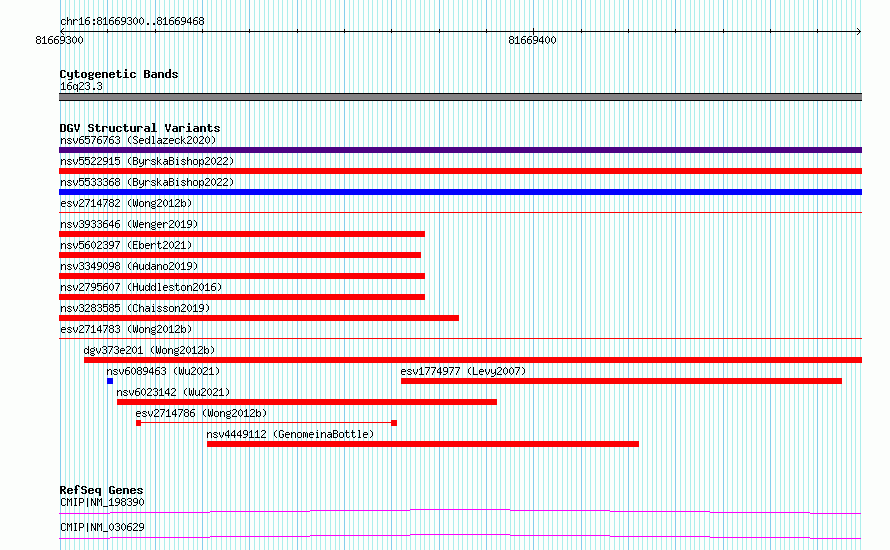 chr16:81669300..81669468

81669300

81669400

Cytogenetic Bands
16q23.3

DGV Structural Variants
nsv6576763 (Sedlazeck2020)
nsv5522915 (ByrskaBishop2022)
nsv5533368 (ByrskaBishop2022)
esv2714782 (Wong2012b)
nsv3933646 (Wenger2019)
nsv5602397 (Ebert2021)
nsv3349098 (Audano2019)
nsv2795607 (Huddleston2016)
nsv3283585 (Chaisson2019)
esv2714783 (Wong2012b)
dgv373e201 (Wong2012b)
nsv6089463 (Wu2021)
esv1774977 (Levy2007)
nsv6023142 (Wu2021)
esv2714786 (Wong2012b)
nsv4449112 (GenomeinaBottle)

RefSeq Genes
CMIP|NM_198390
CMIP|NM_030629